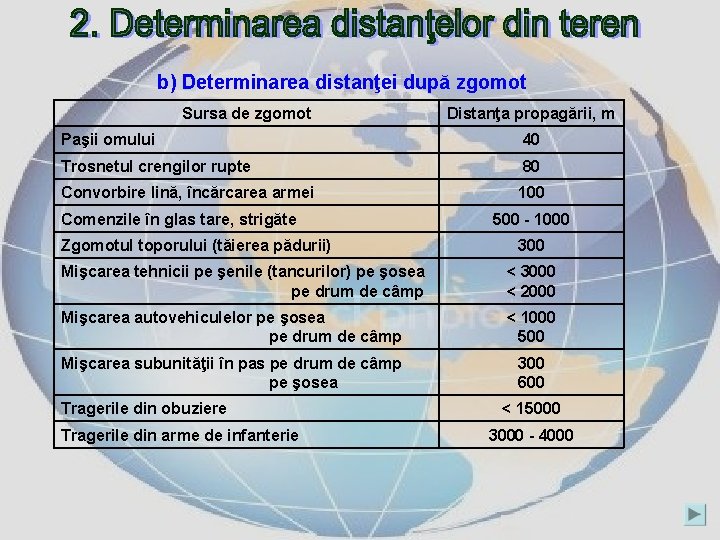 2. Determinarea distanţelor din teren

b) Determinarea distanţei după zgomot

| Sursa de zgomot | Distanţa propagării, m |
|---|---|
| Paşii omului | 40 |
| Trosnetul crengilor rupte | 80 |
| Convorbire lină, încărcarea armei | 100 |
| Comenzile în glas tare, strigăte | 500 - 1000 |
| Zgomotul toporului (tăierea pădurii) | 300 |
| Mişcarea tehnicii pe şenile (tancurilor) pe şosea pe drum de câmp | < 3000 < 2000 |
| Mişcarea autovehiculelor pe şosea pe drum de câmp | < 1000 500 |
| Mişcarea subunităţii în pas pe drum de câmp pe şosea | 300 600 |
| Tragerile din obuziere | < 15000 |
| Tragerile din arme de infanterie | 3000 - 4000 |